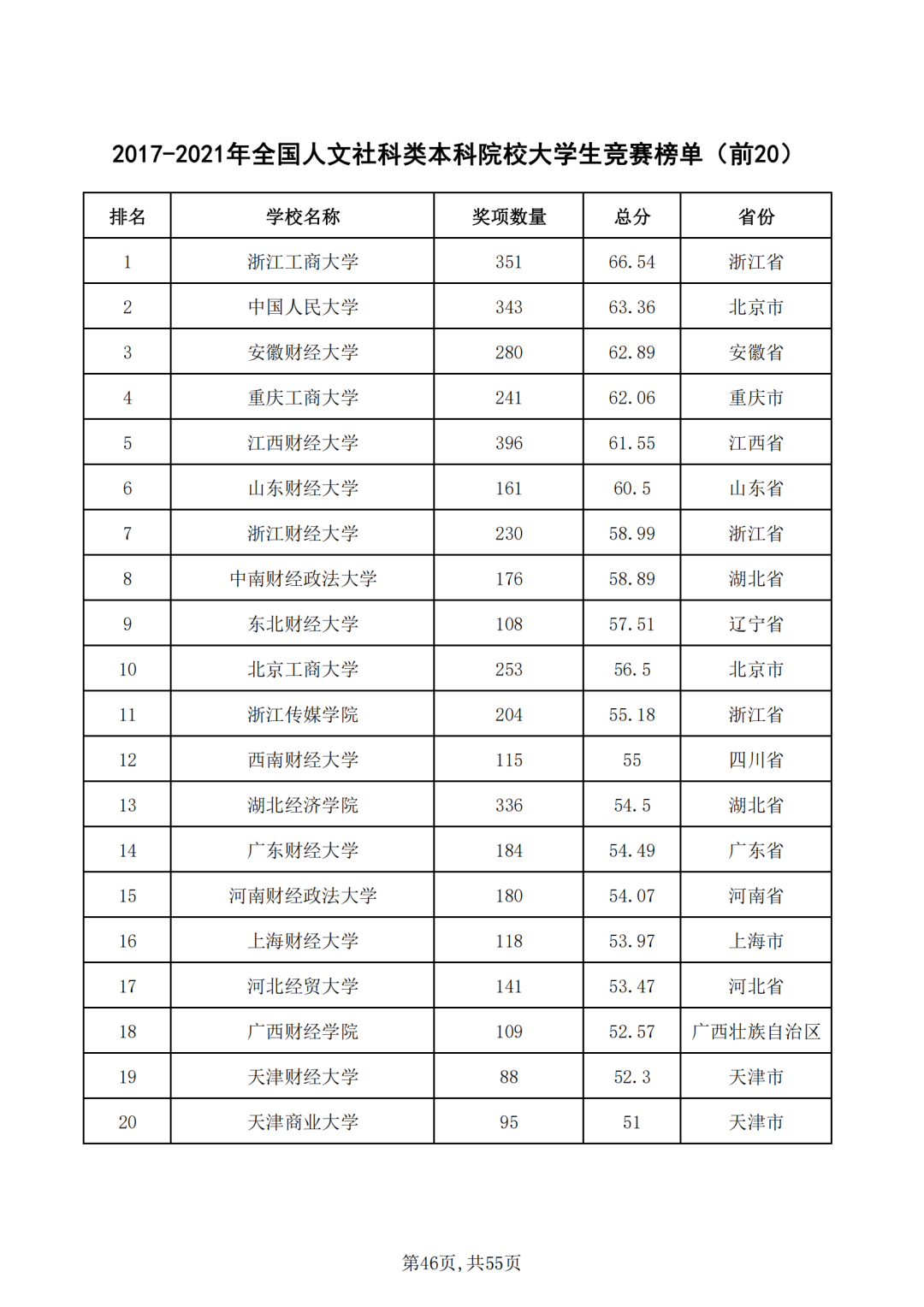 2017-2021年全国人文社科类本科院校大学生竞赛榜单（前20）

| 排名 | 学校名称 | 奖项数量 | 总分 | 省份 |
|---|---|---|---|---|
| 1 | 浙江工商大学 | 351 | 66.54 | 浙江省 |
| 2 | 中国人民大学 | 343 | 63.36 | 北京市 |
| 3 | 安徽财经大学 | 280 | 62.89 | 安徽省 |
| 4 | 重庆工商大学 | 241 | 62.06 | 重庆市 |
| 5 | 江西财经大学 | 396 | 61.55 | 江西省 |
| 6 | 山东财经大学 | 161 | 60.5 | 山东省 |
| 7 | 浙江财经大学 | 230 | 58.99 | 浙江省 |
| 8 | 中南财经政法大学 | 176 | 58.89 | 湖北省 |
| 9 | 东北财经大学 | 108 | 57.51 | 辽宁省 |
| 10 | 北京工商大学 | 253 | 56.5 | 北京市 |
| 11 | 浙江传媒学院 | 204 | 55.18 | 浙江省 |
| 12 | 西南财经大学 | 115 | 55 | 四川省 |
| 13 | 湖北经济学院 | 336 | 54.5 | 湖北省 |
| 14 | 广东财经大学 | 184 | 54.49 | 广东省 |
| 15 | 河南财经政法大学 | 180 | 54.07 | 河南省 |
| 16 | 上海财经大学 | 118 | 53.97 | 上海市 |
| 17 | 河北经贸大学 | 141 | 53.47 | 河北省 |
| 18 | 广西财经学院 | 109 | 52.57 | 广西壮族自治区 |
| 19 | 天津财经大学 | 88 | 52.3 | 天津市 |
| 20 | 天津商业大学 | 95 | 51 | 天津市 |

第46页，共55页